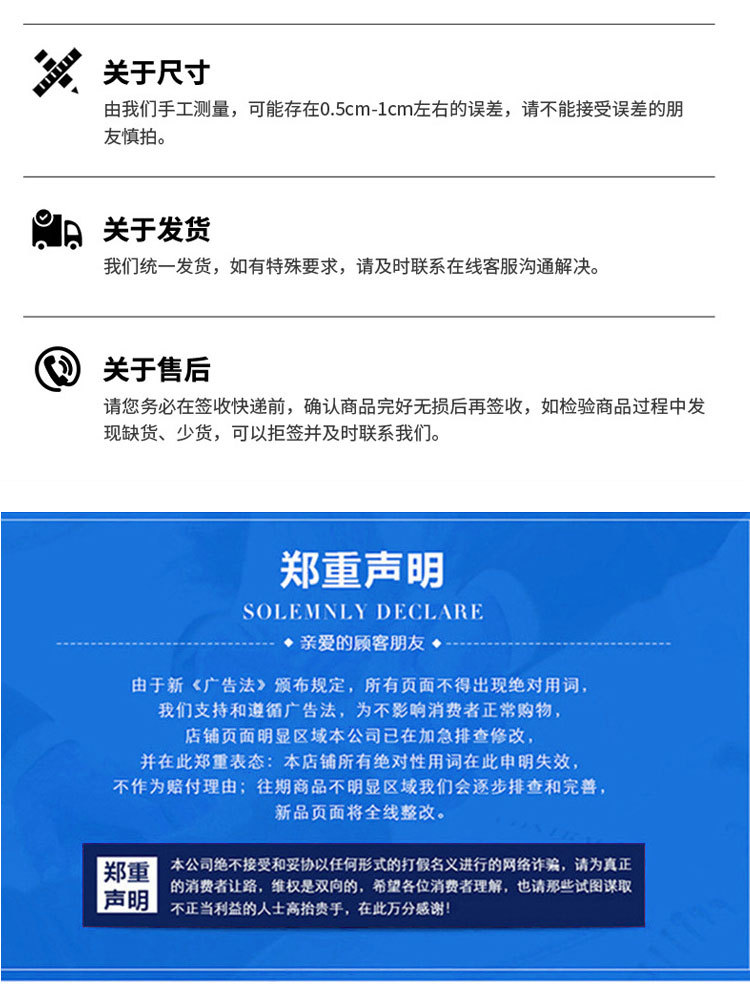 关于尺寸
由我们手工测量，可能存在0.5cm-1cm左右的误差，请不能接受误差的朋友慎拍。

关于发货
我们统一发货，如有特殊要求，请及时联系在线客服沟通解决。

关于售后
请您务必在签收快递前，确认商品完好无损后再签收，如检验商品过程中发现缺货、少货，可以拒签并及时联系我们。

郑重声明
SOLEMNLY DECLARE
◆ 亲爱的顾客朋友 ◆

由于新《广告法》颁布规定，所有页面不得出现绝对用词，
我们支持和遵循广告法，为不影响消费者正常购物，
店铺页面明显区域本公司已在加急排查修改，
并在此郑重表态：本店铺所有绝对性用词在此申明失效，
不作为赔付理由；往期商品不明显区域我们会逐步排查和完善，
新品页面将全线整改。

郑重声明
本公司绝不接受和妥协以任何形式的打假名义进行的网络诈骗，请为真正的消费者让路，维权是双向的，希望各位消费者理解，也请那些试图谋取不正当利益的人士高抬贵手，在此万分感谢！